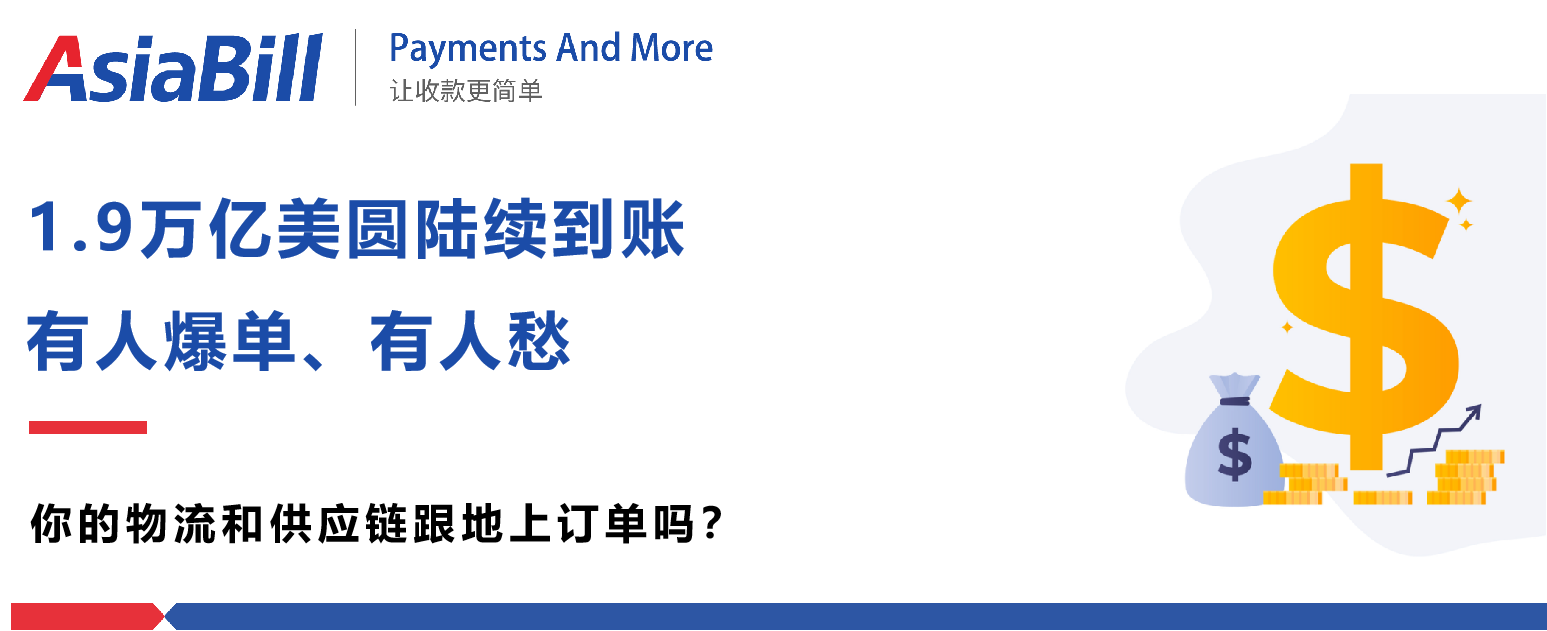 AsiaBill
Payments And More
让收款更简单

1.9万亿美圆陆续到账
有人爆单、有人愁

你的物流和供应链跟地上订单吗？

$

$